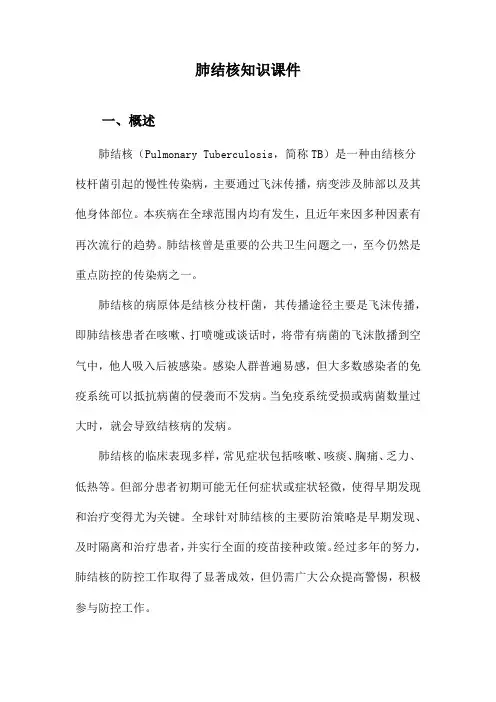 肺结核知识课件

一、概述

肺结核（Pulmonary Tuberculosis，简称TB）是一种由结核分枝杆菌引起的慢性传染病，主要通过飞沫传播，病变涉及肺部以及其他身体部位。本疾病在全球范围内均有发生，且近年来因多种因素有再次流行的趋势。肺结核曾是重要的公共卫生问题之一，至今仍然是重点防控的传染病之一。

肺结核的病原体是结核分枝杆菌，其传播途径主要是飞沫传播，即肺结核患者在咳嗽、打喷嚏或谈话时，将带有病菌的飞沫散播到空气中，他人吸入后被感染。感染人群普遍易感，但大多数感染者的免疫系统可以抵抗病菌的侵袭而不发病。当免疫系统受损或病菌数量过大时，就会导致结核病的发病。

肺结核的临床表现多样，常见症状包括咳嗽、咳痰、胸痛、乏力、低热等。但部分患者初期可能无任何症状或症状轻微，使得早期发现和治疗变得尤为关键。全球针对肺结核的主要防治策略是早期发现、及时隔离和治疗患者，并实行全面的疫苗接种政策。经过多年的努力，肺结核的防控工作取得了显著成效，但仍需广大公众提高警惕，积极参与防控工作。